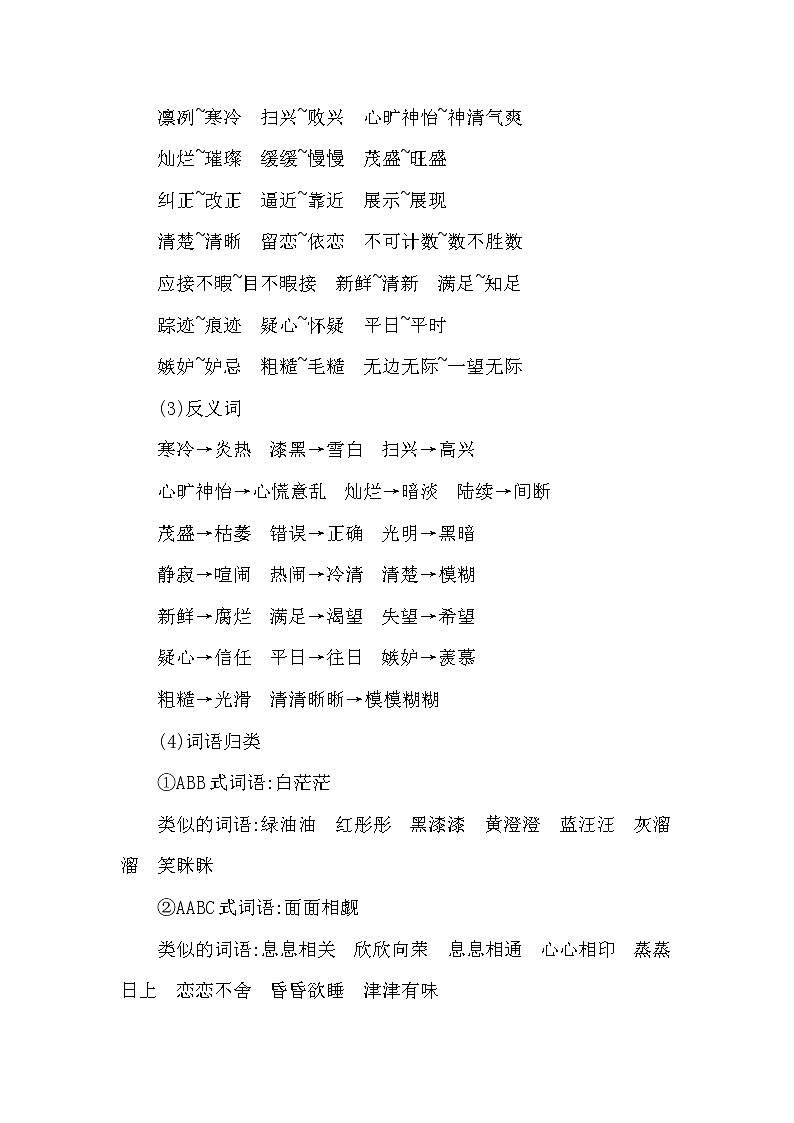 凛冽~寒冷　扫兴~败兴　心旷神怡~神清气爽

灿烂~璀璨　缓缓~慢慢　茂盛~旺盛

纠正~改正　逼近~靠近　展示~展现

清楚~清晰　留恋~依恋　不可计数~数不胜数

应接不暇~目不暇接　新鲜~清新　满足~知足

踪迹~痕迹　疑心~怀疑　平日~平时

嫉妒~妒忌　粗糙~毛糙　无边无际~一望无际

(3)反义词

寒冷→炎热　漆黑→雪白　扫兴→高兴

心旷神怡→心慌意乱　灿烂→暗淡　陆续→间断

茂盛→枯萎　错误→正确　光明→黑暗

静寂→喧闹　热闹→冷清　清楚→模糊

新鲜→腐烂　满足→渴望　失望→希望

疑心→信任　平日→往日　嫉妒→羡慕

粗糙→光滑　清清晰晰→模模糊糊

(4)词语归类

①ABB式词语:白茫茫

类似的词语:绿油油　红彤彤　黑漆漆　黄澄澄　蓝汪汪　灰溜溜　笑眯眯

②AABC式词语:面面相觑

类似的词语:息息相关　欣欣向荣　息息相通　心心相印　蒸蒸日上　恋恋不舍　昏昏欲睡　津津有味